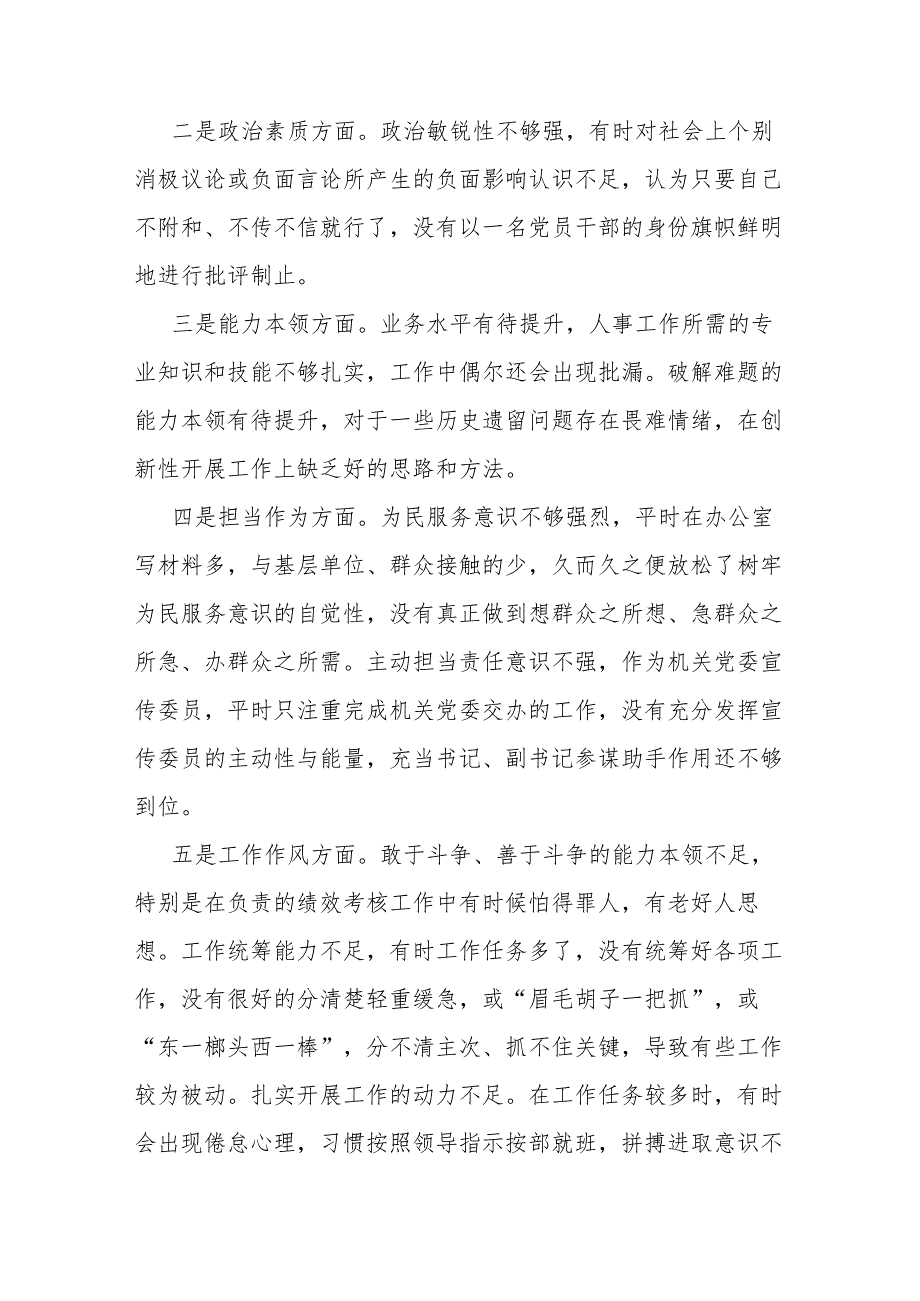 二是政治素质方面。政治敏锐性不够强，有时对社会上个别消极议论或负面言论所产生的负面影响认识不足，认为只要自己不附和、不传不信就行了，没有以一名党员干部的身份旗帜鲜明地进行批评制止。

三是能力本领方面。业务水平有待提升，人事工作所需的专业知识和技能不够扎实，工作中偶尔还会出现批漏。破解难题的能力本领有待提升，对于一些历史遗留问题存在畏难情绪，在创新性开展工作上缺乏好的思路和方法。

四是担当作为方面。为民服务意识不够强烈，平时在办公室写材料多，与基层单位、群众接触的少，久而久之便放松了树牢为民服务意识的自觉性，没有真正做到想群众之所想、急群众之所急、办群众之所需。主动担当责任意识不强，作为机关党委宣传委员，平时只注重完成机关党委交办的工作，没有充分发挥宣传委员的主动性与能量，充当书记、副书记参谋助手作用还不够到位。

五是工作作风方面。敢于斗争、善于斗争的能力本领不足，特别是在负责的绩效考核工作中有时候怕得罪人，有老好人思想。工作统筹能力不足，有时工作任务多了，没有统筹好各项工作，没有很好的分清楚轻重缓急，或“眉毛胡子一把抓”，或“东一榔头西一棒”，分不清主次、抓不住关键，导致有些工作较为被动。扎实开展工作的动力不足。在工作任务较多时，有时会出现倦怠心理，习惯按照领导指示按部就班，拼搏进取意识不